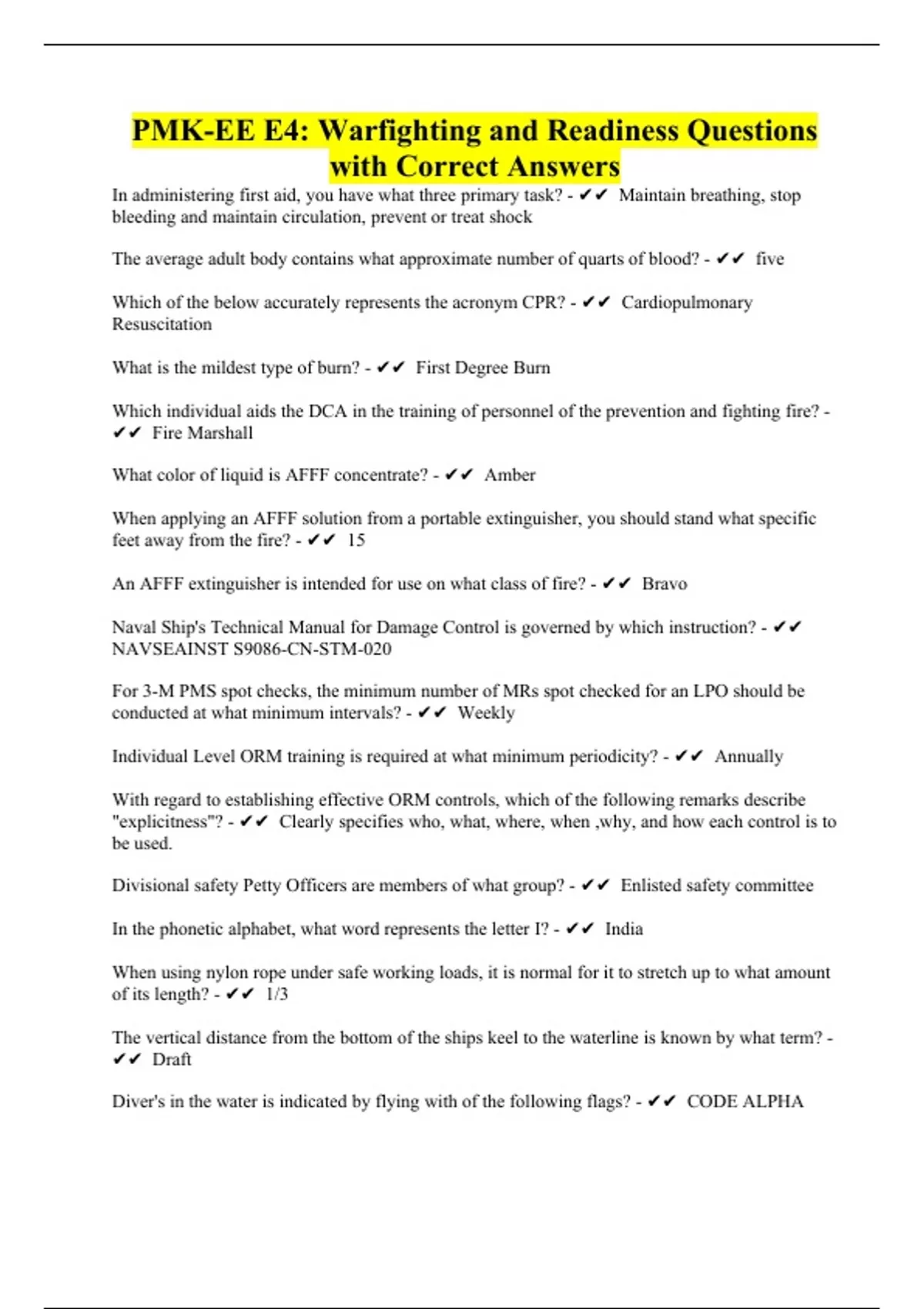 PMK-EE E4: Warfighting and Readiness Questions with Correct Answers

In administering first aid, you have what three primary task? - ✔✔ Maintain breathing, stop bleeding and maintain circulation, prevent or treat shock

The average adult body contains what approximate number of quarts of blood? - ✔✔ five

Which of the below accurately represents the acronym CPR? - ✔✔ Cardiopulmonary Resuscitation

What is the mildest type of burn? - ✔✔ First Degree Burn

Which individual aids the DCA in the training of personnel of the prevention and fighting fire? - ✔✔ Fire Marshall

What color of liquid is AFFF concentrate? - ✔✔ Amber

When applying an AFFF solution from a portable extinguisher, you should stand what specific feet away from the fire? - ✔✔ 15

An AFFF extinguisher is intended for use on what class of fire? - ✔✔ Bravo

Naval Ship's Technical Manual for Damage Control is governed by which instruction? - ✔✔ NAVSEAINST S9086-CN-STM-020

For 3-M PMS spot checks, the minimum number of MRs spot checked for an LPO should be conducted at what minimum intervals? - ✔✔ Weekly

Individual Level ORM training is required at what minimum periodicity? - ✔✔ Annually

With regard to establishing effective ORM controls, which of the following remarks describe "explicitness"? - ✔✔ Clearly specifies who, what, where, when ,why, and how each control is to be used.

Divisional safety Petty Officers are members of what group? - ✔✔ Enlisted safety committee

In the phonetic alphabet, what word represents the letter I? - ✔✔ India

When using nylon rope under safe working loads, it is normal for it to stretch up to what amount of its length? - ✔✔ 1/3

The vertical distance from the bottom of the ships keel to the waterline is known by what term? - ✔✔ Draft

Diver's in the water is indicated by flying with of the following flags? - ✔✔ CODE ALPHA